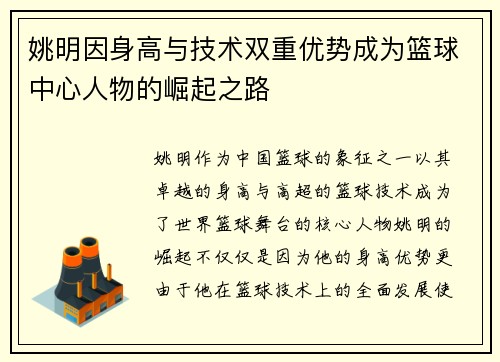 姚明因身高与技术双重优势成为篮球中心人物的崛起之路

姚明作为中国篮球的象征之一以其卓越的身高与高超的篮球技术成为了世界篮球舞台的核心人物姚明的崛起不仅仅是因为他的身高优势更由于他在篮球技术上的全面发展使